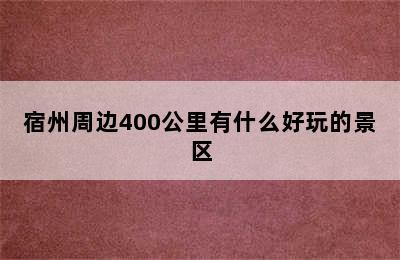 宿州周边400公里有什么好玩的景区